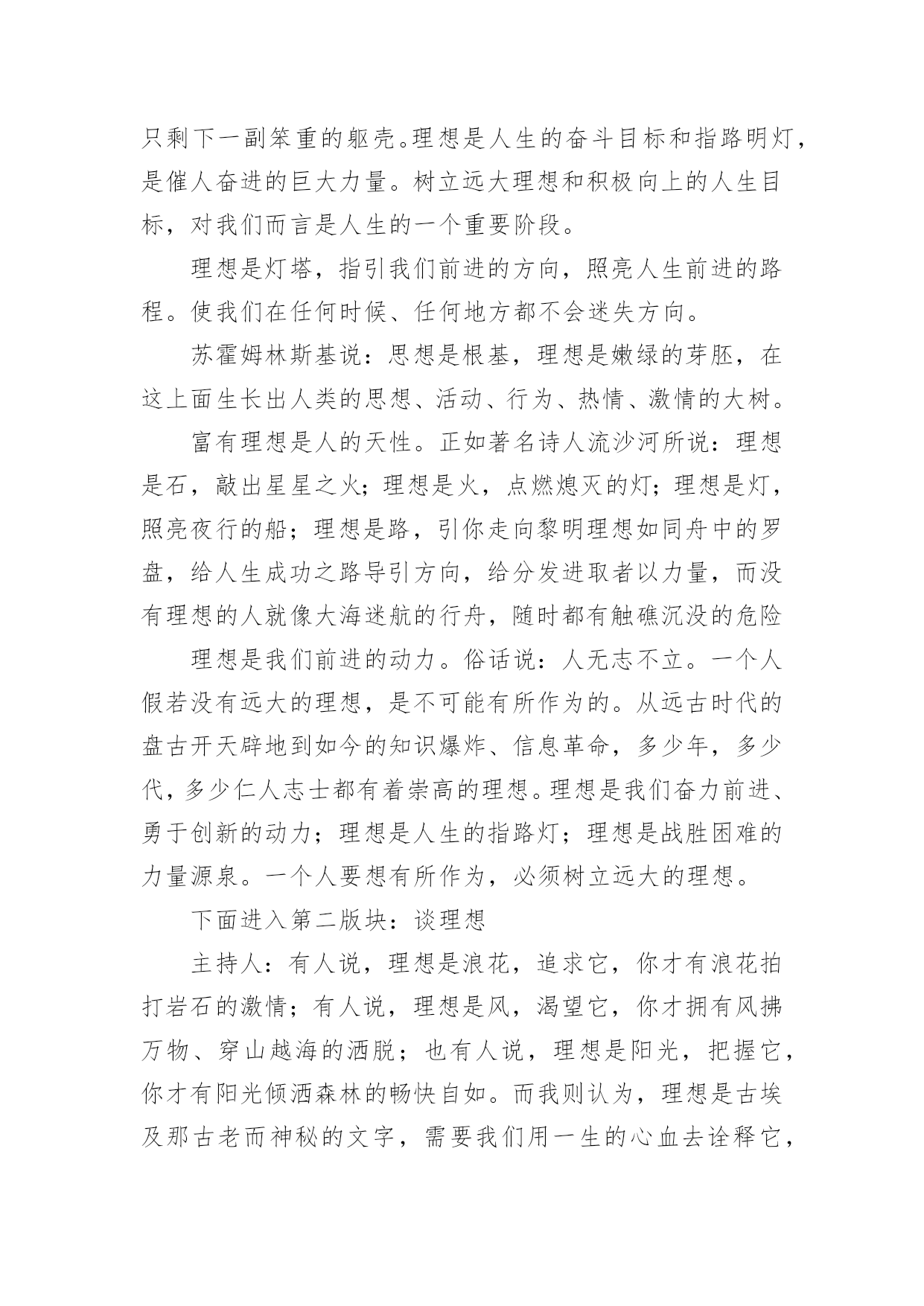 只剩下一副笨重的躯壳。理想是人生的奋斗目标和指路明灯，是催人奋进的巨大力量。树立远大理想和积极向上的人生目标，对我们而言是人生的一个重要阶段。

理想是灯塔，指引我们前进的方向，照亮人生前进的路程。使我们在任何时候、任何地方都不会迷失方向。

苏霍姆林斯基说：思想是根基，理想是嫩绿的芽胚，在这上面生长出人类的思想、活动、行为、热情、激情的大树。

富有理想是人的天性。正如著名诗人流沙河所说：理想是石，敲出星星之火；理想是火，点燃熄灭的灯；理想是灯，照亮夜行的船；理想是路，引你走向黎明理想如同舟中的罗盘，给人生成功之路导引方向，给分发进取者以力量，而没有理想的人就像大海迷航的行舟，随时都有触礁沉没的危险

理想是我们前进的动力。俗话说：人无志不立。一个人假若没有远大的理想，是不可能有所作为的。从远古时代的盘古开天辟地到如今的知识爆炸、信息革命，多少年，多少代，多少仁人志士都有着崇高的理想。理想是我们奋力前进、勇于创新的动力；理想是人生的指路灯；理想是战胜困难的力量源泉。一个人要想有所作为，必须树立远大的理想。

下面进入第二版块：谈理想

主持人：有人说，理想是浪花，追求它，你才有浪花拍打岩石的激情；有人说，理想是风，渴望它，你才拥有风拂万物、穿山越海的洒脱；也有人说，理想是阳光，把握它，你才有阳光倾洒森林的畅快自如。而我则认为，理想是古埃及那古老而神秘的文字，需要我们用一生的心血去诠释它，